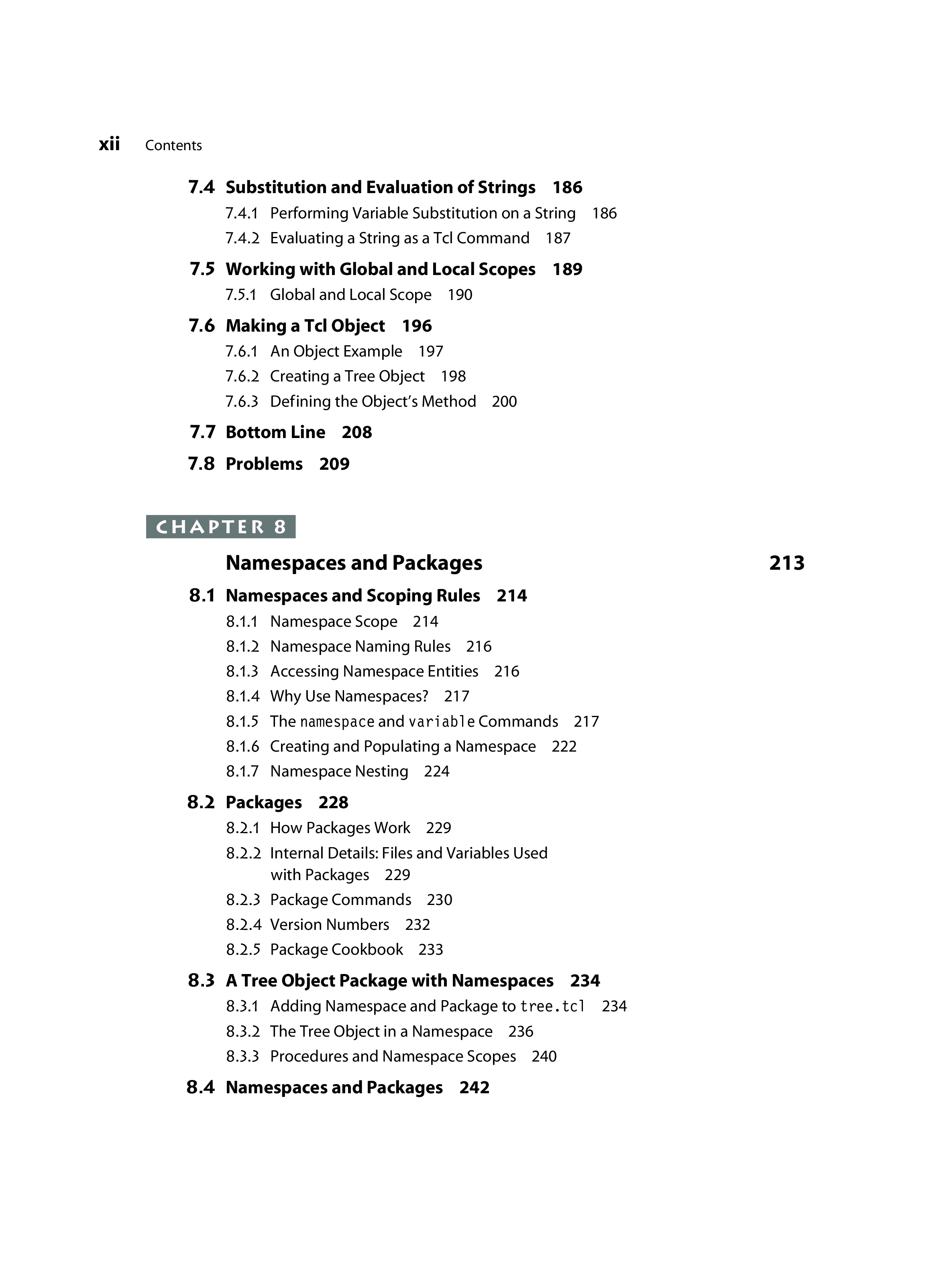 xii Contents

7.4 Substitution and Evaluation of Strings 186

7.4.1 Performing Variable Substitution on a String 186

7.4.2 Evaluating a String as a Tcl Command 187

7.5 Working with Global and Local Scopes 189

7.5.1 Global and Local Scope 190

7.6 Making a Tcl Object 196

7.6.1 An Object Example 197

7.6.2 Creating a Tree Object 198

7.6.3 Defining the Object's Method 200

7.7 Bottom Line 208

7.8 Problems 209

CHAPTER 8

Namespaces and Packages 213

8.1 Namespaces and Scoping Rules 214

8.1.1 Namespace Scope 214

8.1.2 Namespace Naming Rules 216

8.1.3 Accessing Namespace Entities 216

8.1.4 Why Use Namespaces? 217

8.1.5 The namespace and variable Commands 217

8.1.6 Creating and Populating a Namespace 222

8.1.7 Namespace Nesting 224

8.2 Packages 228

8.2.1 How Packages Work 229

8.2.2 Internal Details: Files and Variables Used with Packages 229

8.2.3 Package Commands 230

8.2.4 Version Numbers 232

8.2.5 Package Cookbook 233

8.3 A Tree Object Package with Namespaces 234

8.3.1 Adding Namespace and Package to tree.tcl 234

8.3.2 The Tree Object in a Namespace 236

8.3.3 Procedures and Namespace Scopes 240

8.4 Namespaces and Packages 242